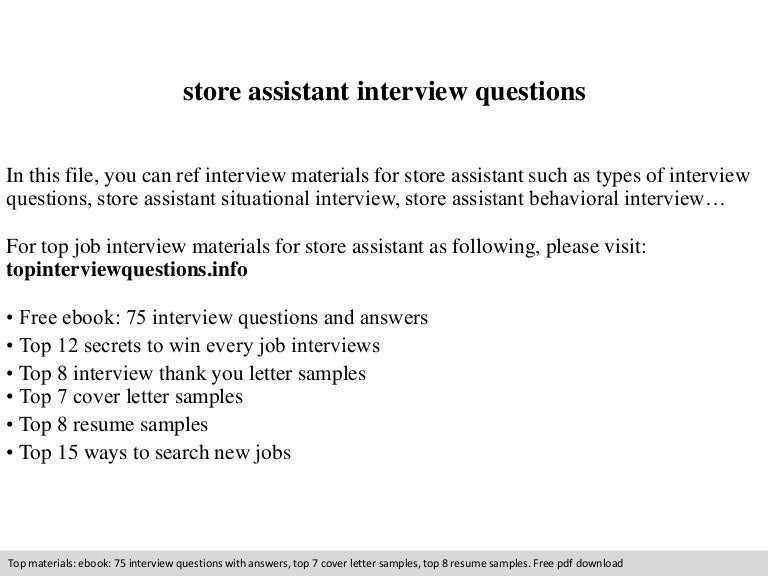 store assistant interview questions

In this file, you can ref interview materials for store assistant such as types of interview questions, store assistant situational interview, store assistant behavioral interview…

For top job interview materials for store assistant as following, please visit:
topinterviewquestions.info

• Free ebook: 75 interview questions and answers
• Top 12 secrets to win every job interviews
• Top 8 interview thank you letter samples
• Top 7 cover letter samples
• Top 8 resume samples
• Top 15 ways to search new jobs

Top materials: ebook: 75 interview questions with answers, top 7 cover letter samples, top 8 resume samples. Free pdf download